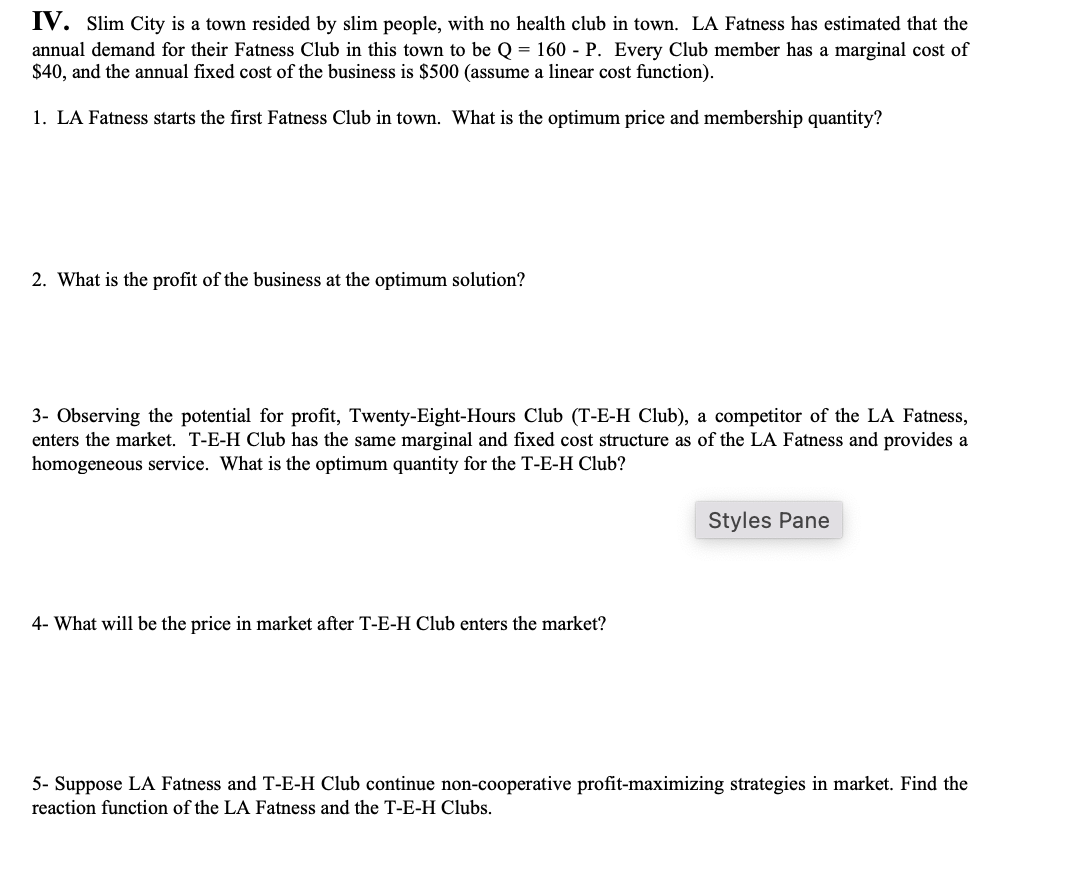 IV. Slim City is a town resided by slim people, with no health club in town. LA Fatness has estimated that the annual demand for their Fatness Club in this town to be Q = 160 - P. Every Club member has a marginal cost of $40, and the annual fixed cost of the business is $500 (assume a linear cost function).

1. LA Fatness starts the first Fatness Club in town. What is the optimum price and membership quantity?

2. What is the profit of the business at the optimum solution?

3- Observing the potential for profit, Twenty-Eight-Hours Club (T-E-H Club), a competitor of the LA Fatness, enters the market. T-E-H Club has the same marginal and fixed cost structure as of the LA Fatness and provides a homogeneous service. What is the optimum quantity for the T-E-H Club?

Styles Pane

4- What will be the price in market after T-E-H Club enters the market?

5- Suppose LA Fatness and T-E-H Club continue non-cooperative profit-maximizing strategies in market. Find the reaction function of the LA Fatness and the T-E-H Clubs.